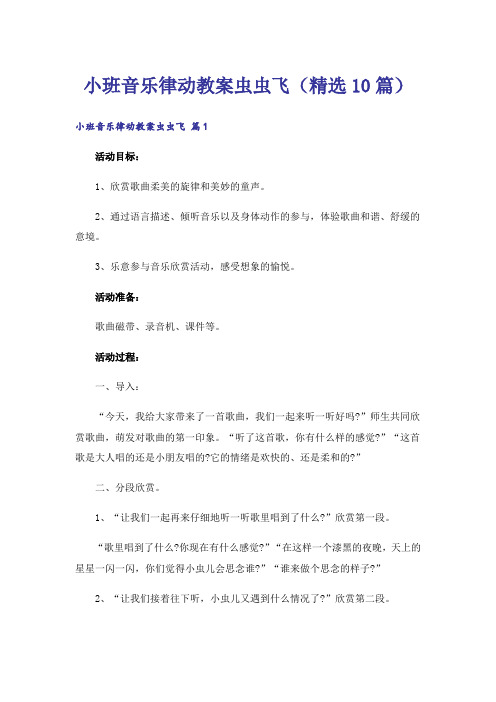 小班音乐律动教案虫虫飞（精选10篇）

小班音乐律动教案虫虫飞 篇1

活动目标：

1、欣赏歌曲柔美的旋律和美妙的童声。

2、通过语言描述、倾听音乐以及身体动作的参与，体验歌曲和谐、舒缓的意境。

3、乐意参与音乐欣赏活动，感受想象的愉悦。

活动准备：

歌曲磁带、录音机、课件等。

活动过程：

一、导入：

“今天，我给大家带来了一首歌曲，我们一起来听一听好吗?”师生共同欣赏歌曲，萌发对歌曲的第一印象。“听了这首歌，你有什么样的感觉?”“这首歌是大人唱的还是小朋友唱的?它的情绪是欢快的、还是柔和的?”

二、分段欣赏。

1、“让我们一起再来仔细地听一听歌里唱到了什么?”欣赏第一段。

“歌里唱到了什么?你现在有什么感觉?”“在这样一个漆黑的夜晚，天上的星星一闪一闪，你们觉得小虫儿会思念谁?”“谁来做个思念的样子?”

2、“让我们接着往下听，小虫儿又遇到什么情况了?”欣赏第二段。